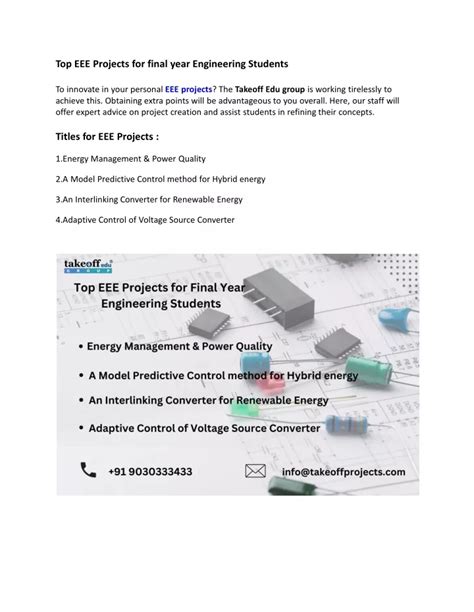 Top EEE Projects for final year Engineering Students

To innovate in your personal EEE projects? The Takeoff Edu group is working tirelessly to achieve this. Obtaining extra points will be advantageous to you overall. Here, our staff will offer expert advice on project creation and assist students in refining their concepts.

Titles for EEE Projects :

1.Energy Management & Power Quality

2.A Model Predictive Control method for Hybrid energy

3.An Interlinking Converter for Renewable Energy

4.Adaptive Control of Voltage Source Converter

takeoff edu GROUP

Top EEE Projects for Final Year Engineering Students

• Energy Management & Power Quality

• A Model Predictive Control method for Hybrid energy

• An Interlinking Converter for Renewable Energy

• Adaptive Control of Voltage Source Converter

+91 9030333433

info@takeoffprojects.com